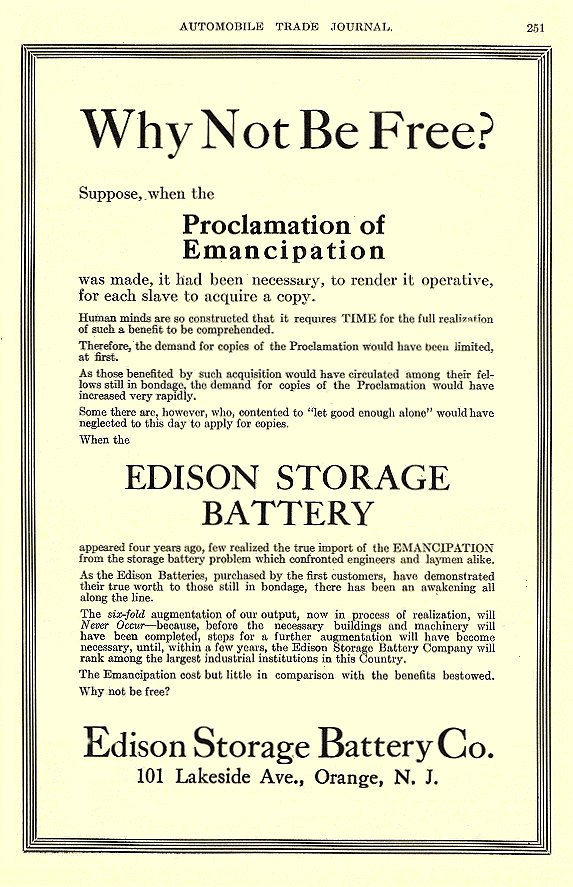 AUTOMOBILE TRADE JOURNAL. 251

Why Not Be Free?

Suppose, when the

Proclamation of Emancipation

was made, it had been necessary, to render it operative, for each slave to acquire a copy.

Human minds are so constructed that it requires TIME for the full realization of such a benefit to be comprehended.

Therefore, the demand for copies of the Proclamation would have been limited, at first.

As those benefited by such acquisition would have circulated among their fellows still in bondage, the demand for copies of the Proclamation would have increased very rapidly.

Some there are, however, who, contented to "let good enough alone" would have neglected to this day to apply for copies.

When the

EDISON STORAGE BATTERY

appeared four years ago, few realized the true import of the EMANCIPATION from the storage battery problem which confronted engineers and laymen alike.

As the Edison Batteries, purchased by the first customers, have demonstrated their true worth to those still in bondage, there has been an awakening all along the line.

The six-fold augmentation of our output, now in process of realization, will Never Occur—because, before the necessary buildings and machinery will have been completed, steps for a further augmentation will have become necessary, until, within a few years, the Edison Storage Battery Company will rank among the largest industrial institutions in this Country.

The Emancipation cost but little in comparison with the benefits bestowed.

Why not be free?

Edison Storage Battery Co.
101 Lakeside Ave., Orange, N. J.